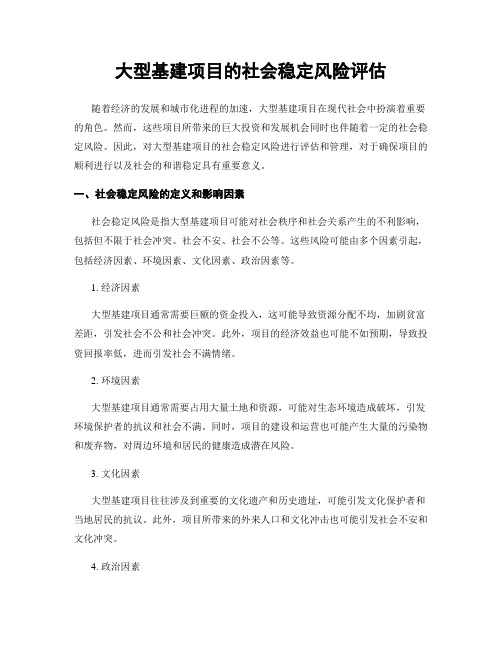 大型基建项目的社会稳定风险评估

随着经济的发展和城市化进程的加速，大型基建项目在现代社会中扮演着重要的角色。然而，这些项目所带来的巨大投资和发展机会同时也伴随着一定的社会稳定风险。因此，对大型基建项目的社会稳定风险进行评估和管理，对于确保项目的顺利进行以及社会的和谐稳定具有重要意义。

一、社会稳定风险的定义和影响因素

社会稳定风险是指大型基建项目可能对社会秩序和社会关系产生的不利影响，包括但不限于社会冲突、社会不安、社会不公等。这些风险可能由多个因素引起，包括经济因素、环境因素、文化因素、政治因素等。

1. 经济因素

大型基建项目通常需要巨额的资金投入，这可能导致资源分配不均，加剧贫富差距，引发社会不公和社会冲突。此外，项目的经济效益也可能不如预期，导致投资回报率低，进而引发社会不满情绪。

2. 环境因素

大型基建项目通常需要占用大量土地和资源，可能对生态环境造成破坏，引发环境保护者的抗议和社会不满。同时，项目的建设和运营也可能产生大量的污染物和废弃物，对周边环境和居民的健康造成潜在风险。

3. 文化因素

大型基建项目往往涉及到重要的文化遗产和历史遗址，可能引发文化保护者和当地居民的抗议。此外，项目所带来的外来人口和文化冲击也可能引发社会不安和文化冲突。

4. 政治因素